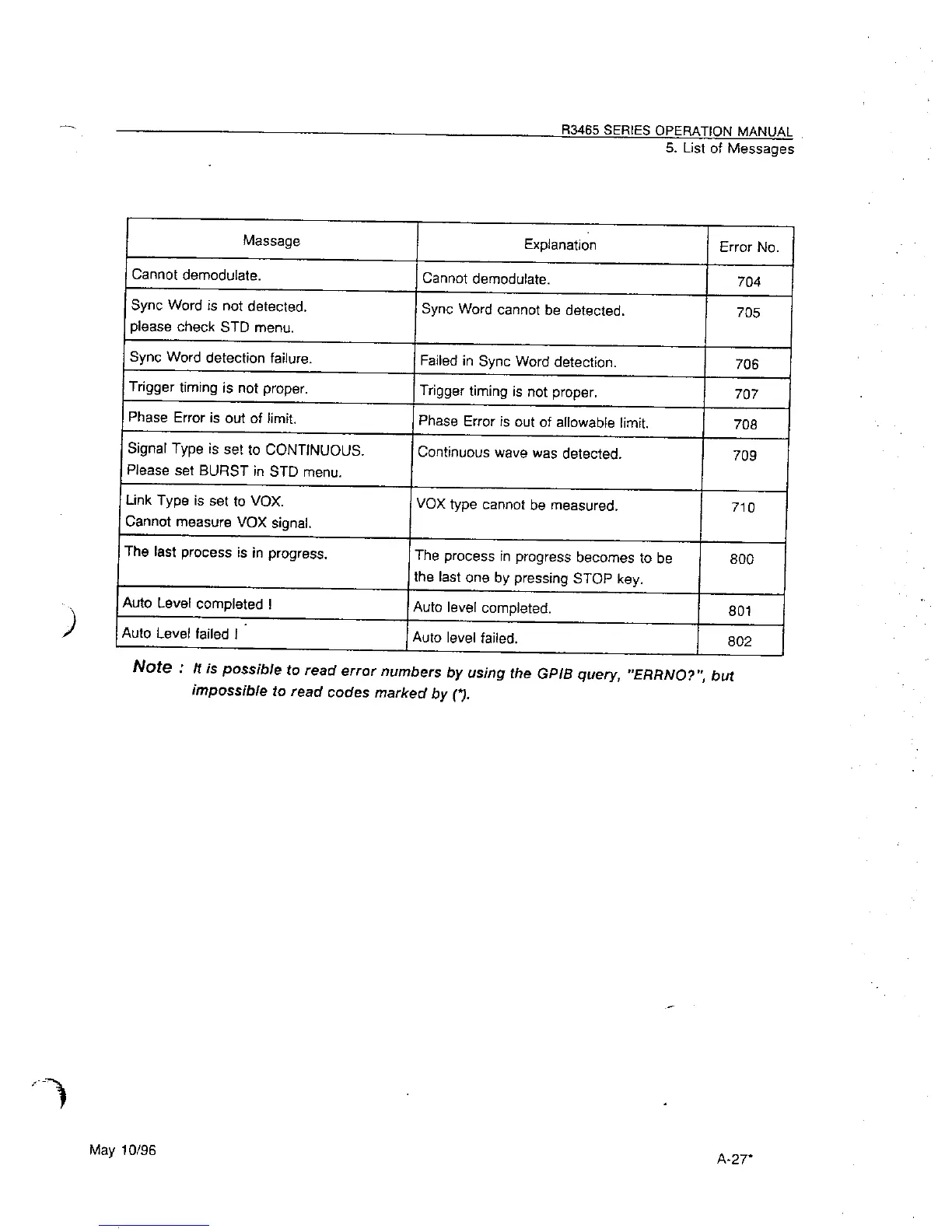 R3465 SERIES OPERATION MANUAL
5. List of Messages

| Massage | Explanation | Error No. |
|---|---|---|
| Cannot demodulate. | Cannot demodulate. | 704 |
| Sync Word is not detected. please check STD menu. | Sync Word cannot be detected. | 705 |
| Sync Word detection failure. | Failed in Sync Word detection. | 706 |
| Trigger timing is not proper. | Trigger timing is not proper. | 707 |
| Phase Error is out of limit. | Phase Error is out of allowable limit. | 708 |
| Signal Type is set to CONTINUOUS. Please set BURST in STD menu. | Continuous wave was detected. | 709 |
| Link Type is set to VOX. Cannot measure VOX signal. | VOX type cannot be measured. | 710 |
| The last process is in progress. | The process in progress becomes to be the last one by pressing STOP key. | 800 |
| Auto Level completed ! | Auto level completed. | 801 |
| Auto Level failed ! | Auto level failed. | 802 |

Note : It is possible to read error numbers by using the GPIB query, "ERRNO?", but impossible to read codes marked by (*).

May 10/96

A-27*